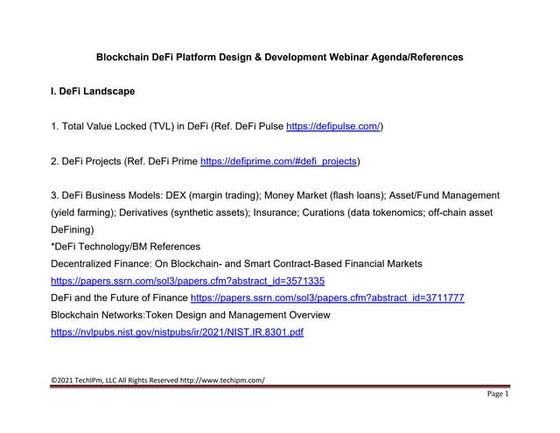 Blockchain DeFi Platform Design & Development Webinar Agenda/References

I. DeFi Landscape

1. Total Value Locked (TVL) in DeFi (Ref. DeFi Pulse https://defipulse.com/)

2. DeFi Projects (Ref. DeFi Prime https://defiprime.com/#defi_projects)

3. DeFi Business Models: DEX (margin trading); Money Market (flash loans); Asset/Fund Management (yield farming); Derivatives (synthetic assets); Insurance; Curations (data tokenomics; off-chain asset DeFining)
*DeFi Technology/BM References
Decentralized Finance: On Blockchain- and Smart Contract-Based Financial Markets
https://papers.ssrn.com/sol3/papers.cfm?abstract_id=3571335
DeFi and the Future of Finance https://papers.ssrn.com/sol3/papers.cfm?abstract_id=3711777
Blockchain Networks:Token Design and Management Overview
https://nvlpubs.nist.gov/nistpubs/ir/2021/NIST.IR.8301.pdf

©2021 TechIPm, LLC All Rights Reserved http://www.techipm.com/

Page 1